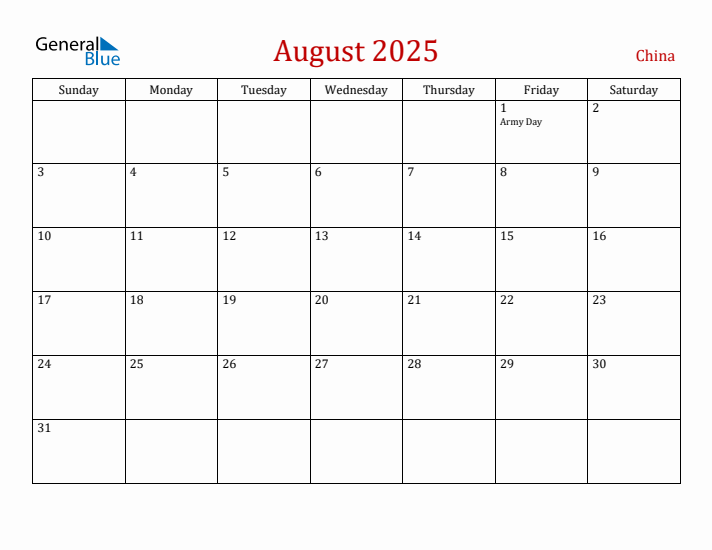 General Blue

August 2025

China

| Sunday | Monday | Tuesday | Wednesday | Thursday | Friday | Saturday |
|---|---|---|---|---|---|---|
| | | | | | 1 Army Day | 2 |
| 3 | 4 | 5 | 6 | 7 | 8 | 9 |
| 10 | 11 | 12 | 13 | 14 | 15 | 16 |
| 17 | 18 | 19 | 20 | 21 | 22 | 23 |
| 24 | 25 | 26 | 27 | 28 | 29 | 30 |
| 31 | | | | | | |